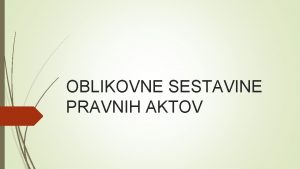 OBLIKOVNE SESTAVINE PRAVNIH AKTOV